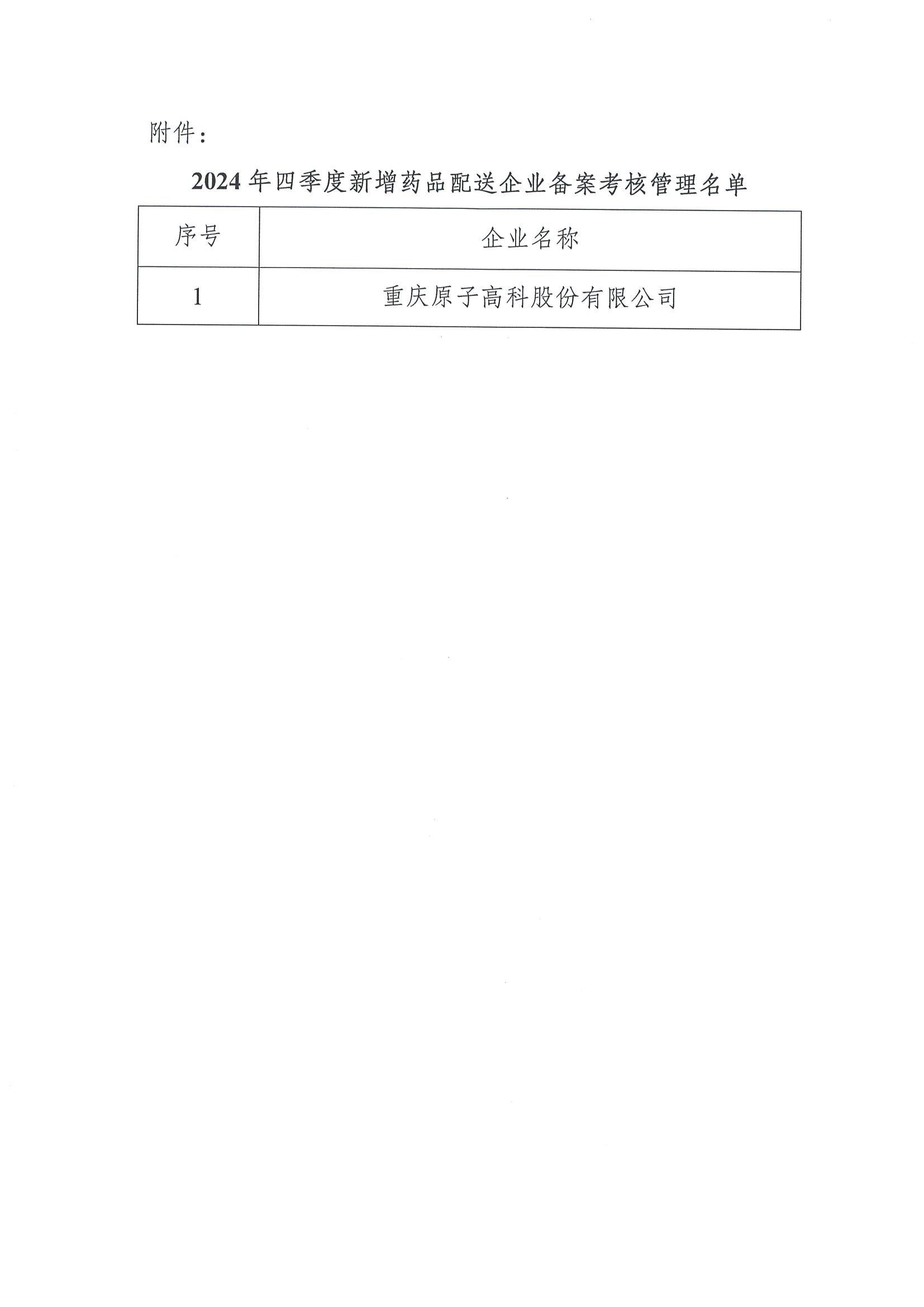 附件：

2024年四季度新增药品配送企业备案考核管理名单

| 序号 | 企业名称 |
|---|---|
| 1 | 重庆原子高科股份有限公司 |